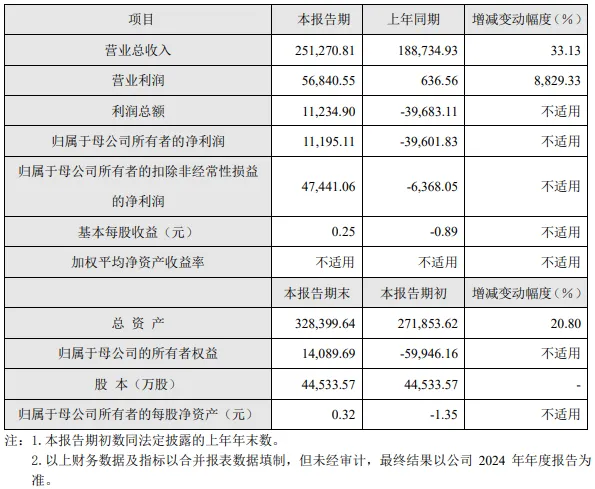 | 项目 | 本报告期 | 上年同期 | 增减变动幅度（%） |
|---|---|---|---|
| 营业总收入 | 251,270.81 | 188,734.93 | 33.13 |
| 营业利润 | 56,840.55 | 636.56 | 8,829.33 |
| 利润总额 | 11,234.90 | -39,683.11 | 不适用 |
| 归属于母公司所有者的净利润 | 11,195.11 | -39,601.83 | 不适用 |
| 归属于母公司所有者的扣除非经常性损益的净利润 | 47,441.06 | -6,368.05 | 不适用 |
| 基本每股收益（元） | 0.25 | -0.89 | 不适用 |
| 加权平均净资产收益率 | 不适用 | 不适用 | 不适用 |
|  | 本报告期末 | 本报告期初 | 增减变动幅度（%） |
| 总 资 产 | 328,399.64 | 271,853.62 | 20.80 |
| 归属于母公司的所有者权益 | 14,089.69 | -59,946.16 | 不适用 |
| 股 本（万股） | 44,533.57 | 44,533.57 | - |
| 归属于母公司所有者的每股净资产（元） | 0.32 | -1.35 | 不适用 |

注：1. 本报告期初数同法定披露的上年年末数。
2. 以上财务数据及指标以合并报表数据填制，但未经审计，最终结果以公司 2024 年年度报告为准。